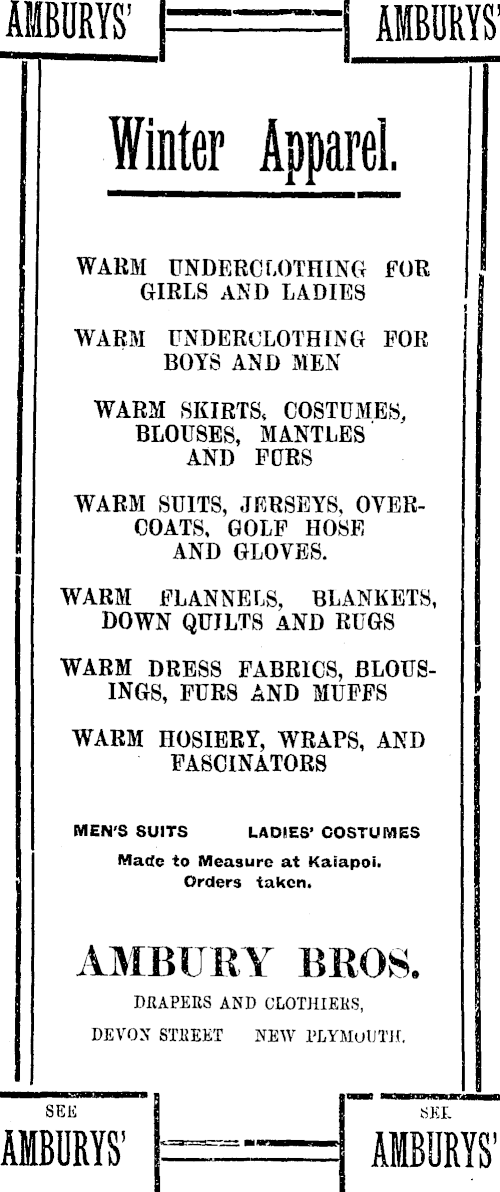 AMBURYS' AMBURYS'

Winter Apparel.

WARM UNDERCLOTHING FOR GIRLS AND LADIES

WARM UNDERCLOTHING FOR BOYS AND MEN

WARM SKIRTS, COSTUMES, BLOUSES, MANTLES AND FURS

WARM SUITS, JERSEYS, OVERCOATS, GOLF HOSE AND GLOVES.

WARM FLANNELS, BLANKETS, DOWN QUILTS AND RUGS

WARM DRESS FABRICS, BLOUSINGS, FURS AND MUFFS

WARM HOSIERY, WRAPS, AND FASCINATORS

MEN'S SUITS LADIES' COSTUMES

Made to Measure at Kaiapoi. Orders taken.

AMBURY BROS.

DRAPERS AND CLOTHIERS,

DEVON STREET NEW PLYMOUTH.

SEE AMBURYS' SEE AMBURYS'